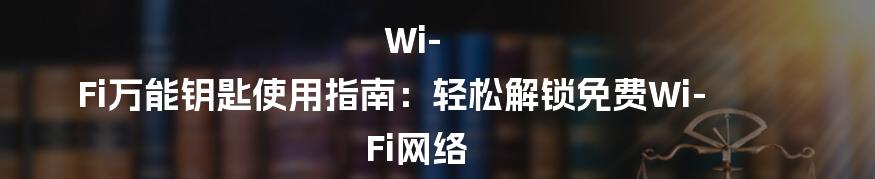 Wi-Fi万能钥匙使用指南：轻松解锁免费Wi-Fi网络